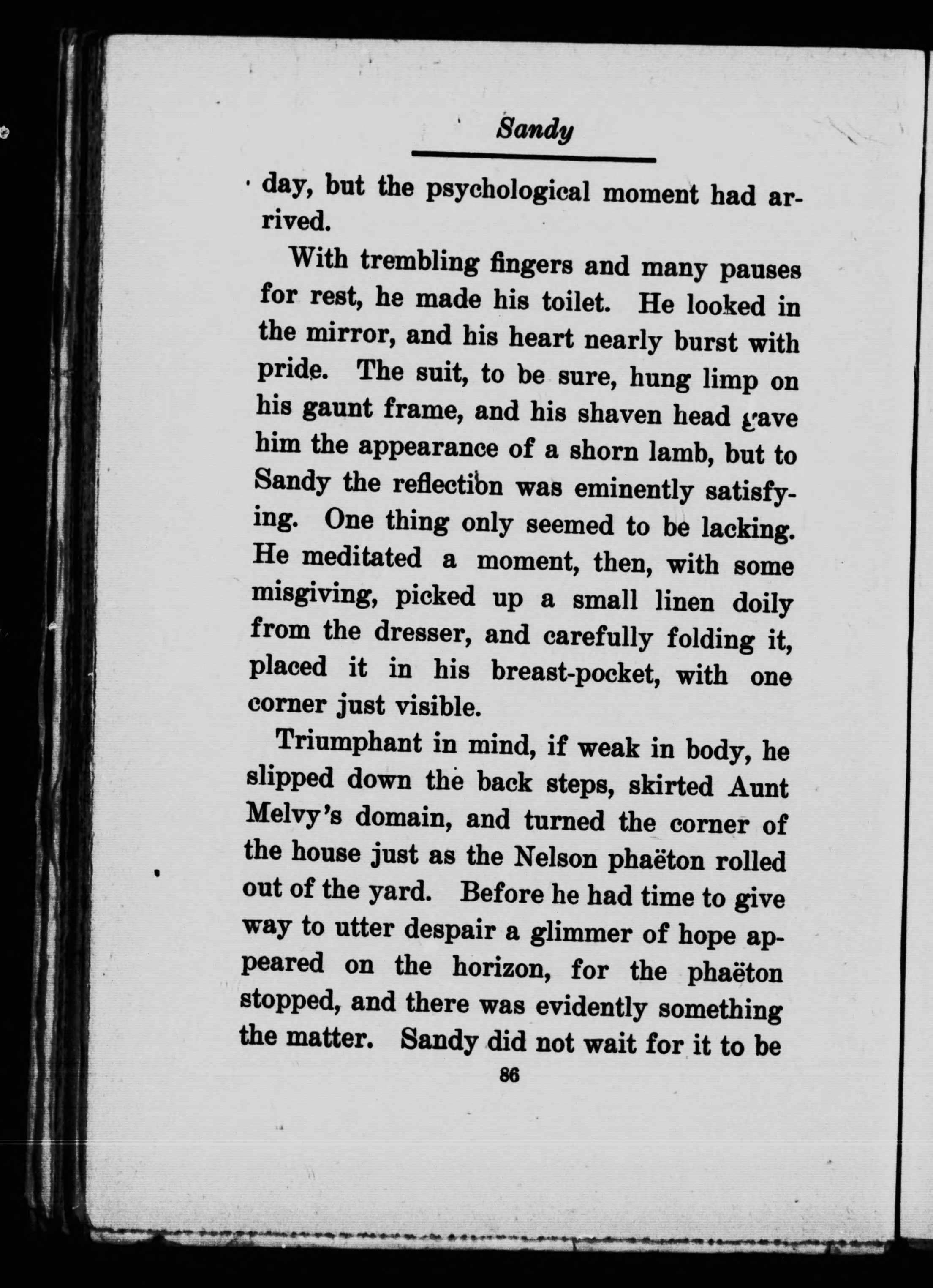 Sandy

day, but the psychological moment had arrived.

With trembling fingers and many pauses for rest, he made his toilet. He looked in the mirror, and his heart nearly burst with pride. The suit, to be sure, hung limp on his gaunt frame, and his shaven head gave him the appearance of a shorn lamb, but to Sandy the reflection was eminently satisfying. One thing only seemed to be lacking. He meditated a moment, then, with some misgiving, picked up a small linen doily from the dresser, and carefully folding it, placed it in his breast-pocket, with one corner just visible.

Triumphant in mind, if weak in body, he slipped down the back steps, skirted Aunt Melvy's domain, and turned the corner of the house just as the Nelson phaëton rolled out of the yard. Before he had time to give way to utter despair a glimmer of hope appeared on the horizon, for the phaëton stopped, and there was evidently something the matter. Sandy did not wait for it to be

86